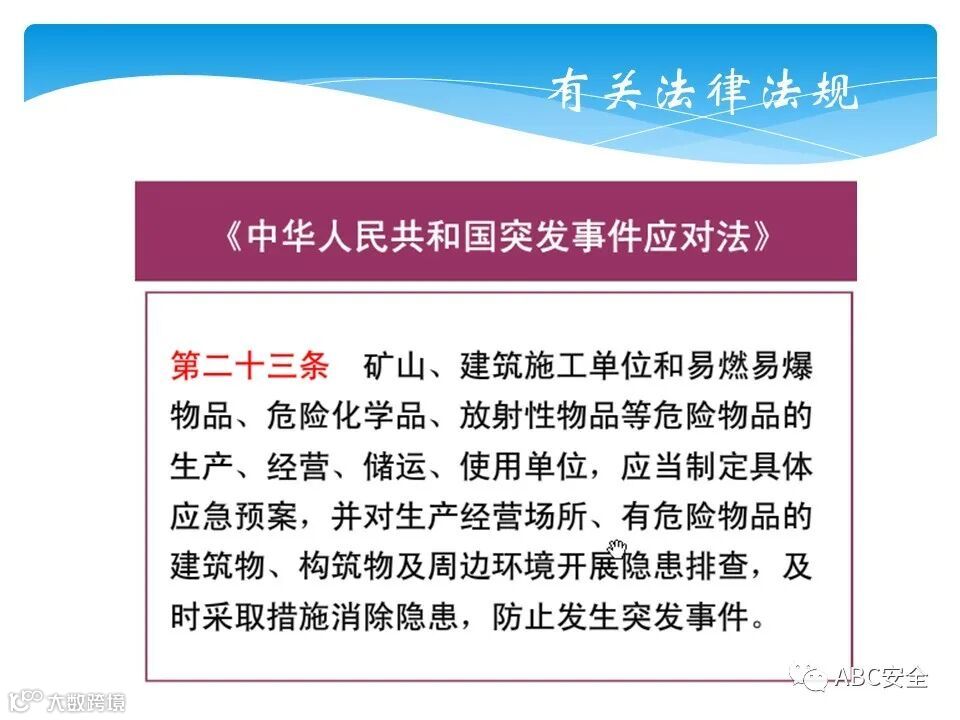 有关法律法规

《中华人民共和国突发事件应对法》

第二十三条 矿山、建筑施工单位和易燃易爆物品、危险化学品、放射性物品等危险物品的生产、经营、储运、使用单位，应当制定具体应急预案，并对生产经营场所、有危险物品的建筑物、构筑物及周边环境开展隐患排查，及时采取措施消除隐患，防止发生突发事件。

ABC安全

大数跨境